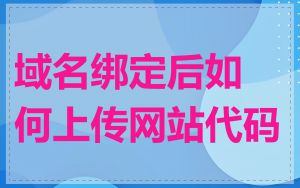 域名绑定后如何上传网站代码